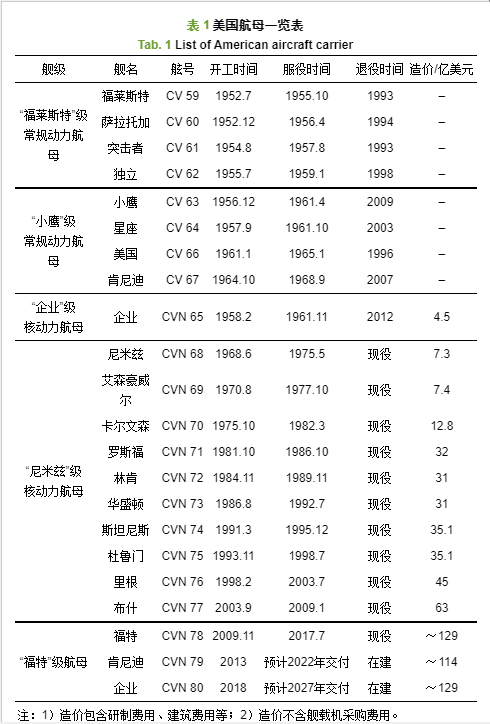 表 1 美国航母一览表
Tab. 1 List of American aircraft carrier

| 舰级 | 舰名 | 舷号 | 开工时间 | 服役时间 | 退役时间 | 造价/亿美元 |
|---|---|---|---|---|---|---|
| “福莱斯特”级常规动力航母 | 福莱斯特 | CV 59 | 1952.7 | 1955.10 | 1993 | – |
| | 萨拉托加 | CV 60 | 1952.12 | 1956.4 | 1994 | – |
| | 突击者 | CV 61 | 1954.8 | 1957.8 | 1993 | – |
| | 独立 | CV 62 | 1955.7 | 1959.1 | 1998 | – |
| “小鹰”级常规动力航母 | 小鹰 | CV 63 | 1956.12 | 1961.4 | 2009 | – |
| | 星座 | CV 64 | 1957.9 | 1961.10 | 2003 | – |
| | 美国 | CV 66 | 1961.1 | 1965.1 | 1996 | – |
| | 肯尼迪 | CV 67 | 1964.10 | 1968.9 | 2007 | – |
| “企业”级核动力航母 | 企业 | CVN 65 | 1958.2 | 1961.11 | 2012 | 4.5 |
| “尼米兹”级核动力航母 | 尼米兹 | CVN 68 | 1968.6 | 1975.5 | 现役 | 7.3 |
| | 艾森豪威尔 | CVN 69 | 1970.8 | 1977.10 | 现役 | 7.4 |
| | 卡尔文森 | CVN 70 | 1975.10 | 1982.3 | 现役 | 12.8 |
| | 罗斯福 | CVN 71 | 1981.10 | 1986.10 | 现役 | 32 |
| | 林肯 | CVN 72 | 1984.11 | 1989.11 | 现役 | 31 |
| | 华盛顿 | CVN 73 | 1986.8 | 1992.7 | 现役 | 31 |
| | 斯坦尼斯 | CVN 74 | 1991.3 | 1995.12 | 现役 | 35.1 |
| | 杜鲁门 | CVN 75 | 1993.11 | 1998.7 | 现役 | 35.1 |
| | 里根 | CVN 76 | 1998.2 | 2003.7 | 现役 | 45 |
| | 布什 | CVN 77 | 2003.9 | 2009.1 | 现役 | 63 |
| “福特”级航母 | 福特 | CVN 78 | 2009.11 | 2017.7 | 现役 | ～129 |
| | 肯尼迪 | CVN 79 | 2013 | 预计2022年交付 | 在建 | ～114 |
| | 企业 | CVN 80 | 2018 | 预计2027年交付 | 在建 | ～129 |

注：1）造价包含研制费用、建筑费用等；2）造价不含舰载机采购费用。